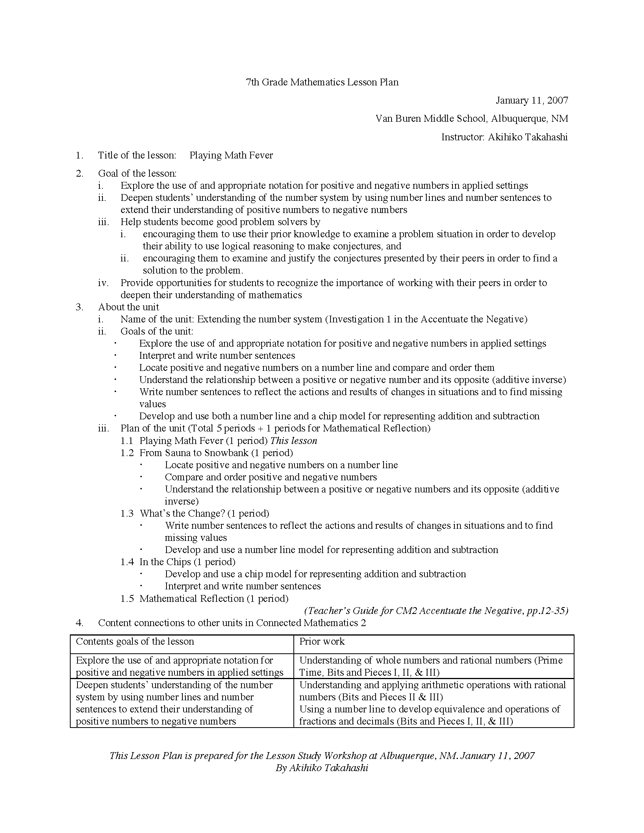 7th Grade Mathematics Lesson Plan

January 11, 2007

Van Buren Middle School, Albuquerque, NM

Instructor: Akihiko Takahashi

1. Title of the lesson: Playing Math Fever

2. Goal of the lesson:
i. Explore the use of and appropriate notation for positive and negative numbers in applied settings
ii. Deepen students' understanding of the number system by using number lines and number sentences to extend their understanding of positive numbers to negative numbers
iii. Help students become good problem solvers by
i. encouraging them to use their prior knowledge to examine a problem situation in order to develop their ability to use logical reasoning to make conjectures, and
ii. encouraging them to examine and justify the conjectures presented by their peers in order to find a solution to the problem.
iv. Provide opportunities for students to recognize the importance of working with their peers in order to deepen their understanding of mathematics

3. About the unit
i. Name of the unit: Extending the number system (Investigation 1 in the Accentuate the Negative)
ii. Goals of the unit:
· Explore the use of and appropriate notation for positive and negative numbers in applied settings
· Interpret and write number sentences
· Locate positive and negative numbers on a number line and compare and order them
· Understand the relationship between a positive or negative number and its opposite (additive inverse)
· Write number sentences to reflect the actions and results of changes in situations and to find missing values
· Develop and use both a number line and a chip model for representing addition and subtraction
iii. Plan of the unit (Total 5 periods + 1 periods for Mathematical Reflection)
1.1 Playing Math Fever (1 period) This lesson
1.2 From Sauna to Snowbank (1 period)
· Locate positive and negative numbers on a number line
· Compare and order positive and negative numbers
· Understand the relationship between a positive or negative numbers and its opposite (additive inverse)
1.3 What's the Change? (1 period)
· Write number sentences to reflect the actions and results of changes in situations and to find missing values
· Develop and use a number line model for representing addition and subtraction
1.4 In the Chips (1 period)
· Develop and use a chip model for representing addition and subtraction
· Interpret and write number sentences
1.5 Mathematical Reflection (1 period)

(Teacher's Guide for CM2 Accentuate the Negative, pp.12-35)

4. Content connections to other units in Connected Mathematics 2

| Contents goals of the lesson | Prior work |
|---|---|
| Explore the use of and appropriate notation for positive and negative numbers in applied settings | Understanding of whole numbers and rational numbers (Prime Time, Bits and Pieces I, II, & III) |
| Deepen students' understanding of the number system by using number lines and number sentences to extend their understanding of positive numbers to negative numbers | Understanding and applying arithmetic operations with rational numbers (Bits and Pieces II & III) Using a number line to develop equivalence and operations of fractions and decimals (Bits and Pieces I, II, & III) |

This Lesson Plan is prepared for the Lesson Study Workshop at Albuquerque, NM. January 11, 2007
By Akihiko Takahashi